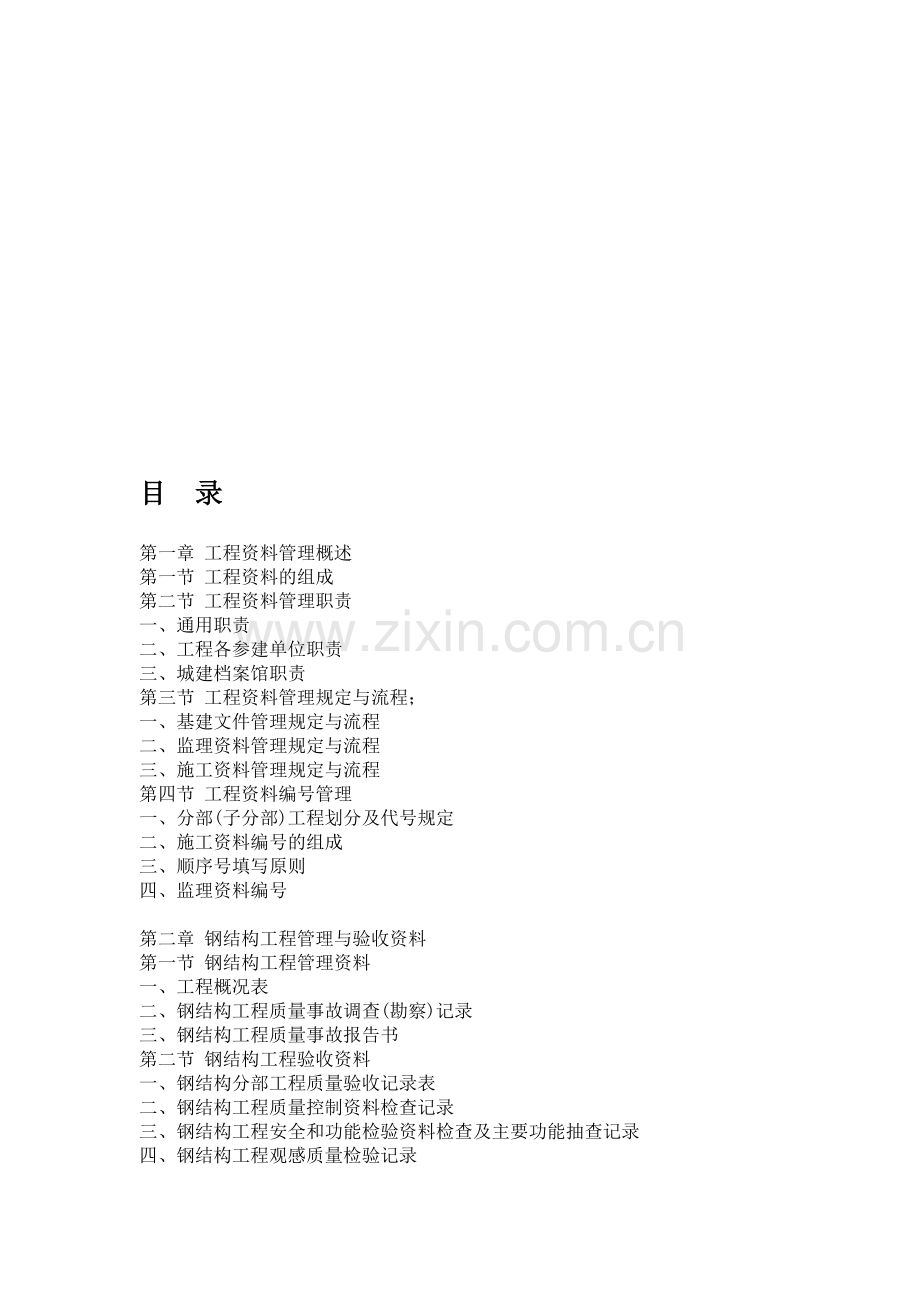 目 录

第一章 工程资料管理概述
第一节 工程资料的组成
第二节 工程资料管理职责
一、通用职责
二、工程各参建单位职责
三、城建档案馆职责
第三节 工程资料管理规定与流程;
一、基建文件管理规定与流程
二、监理资料管理规定与流程
三、施工资料管理规定与流程
第四节 工程资料编号管理
一、分部(子分部)工程划分及代号规定
二、施工资料编号的组成
三、顺序号填写原则
四、监理资料编号

第二章 钢结构工程管理与验收资料
第一节 钢结构工程管理资料
一、工程概况表
二、钢结构工程质量事故调查(勘察)记录
三、钢结构工程质量事故报告书
第二节 钢结构工程验收资料
一、钢结构分部工程质量验收记录表
二、钢结构工程质量控制资料检查记录
三、钢结构工程安全和功能检验资料检查及主要功能抽查记录
四、钢结构工程观感质量检验记录

www.zixin.com.cn